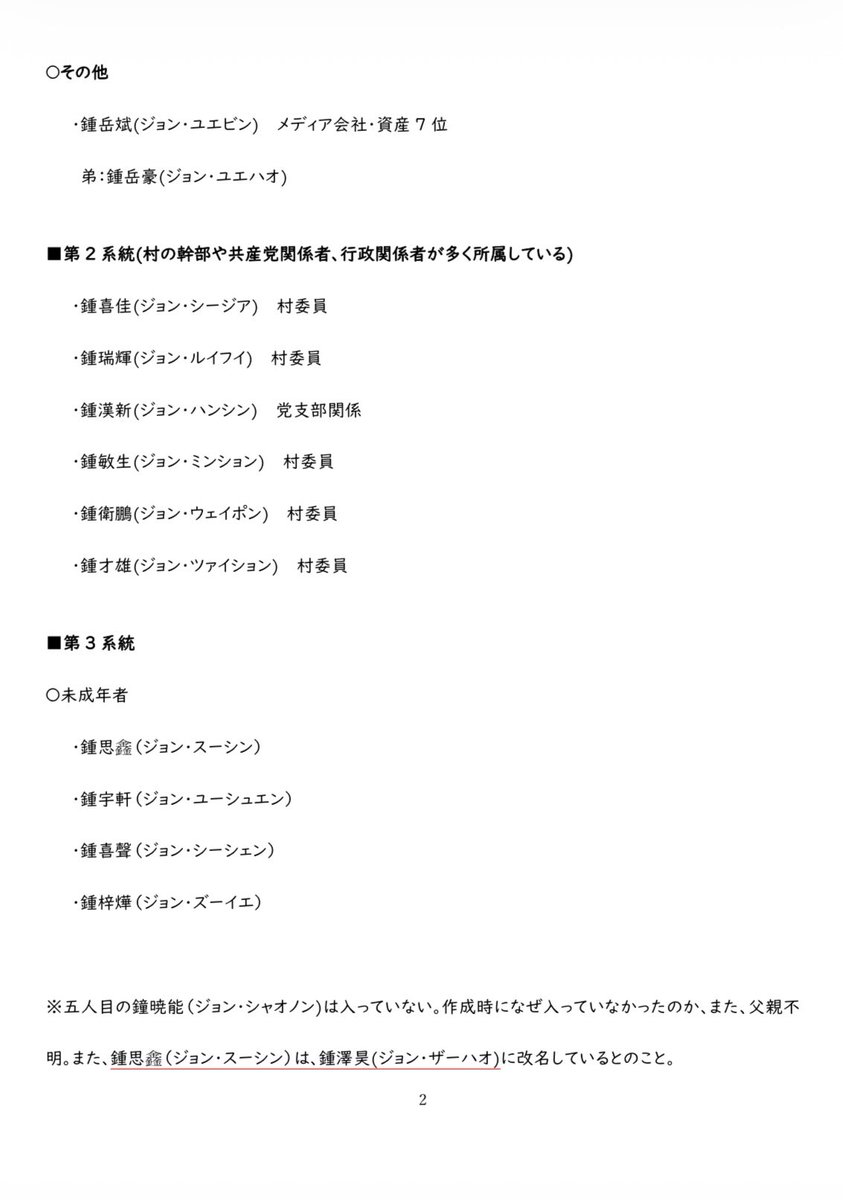 ○その他

・鍾岳斌(ジョン・ユエビン)　メディア会社・資産７位

弟：鍾岳豪(ジョン・ユエハオ)

■第２系統(村の幹部や共産党関係者、行政関係者が多く所属している)

・鍾喜佳(ジョン・シージア)　村委員

・鍾瑞輝(ジョン・ルイフイ)　村委員

・鍾漢新(ジョン・ハンシン)　党支部関係

・鍾敏生(ジョン・ミンション)　村委員

・鍾衛鵬(ジョン・ウェイポン)　村委員

・鍾才雄(ジョン・ツァイション)　村委員

■第３系統

○未成年者

・鍾思鑫(ジョン・スーシン)

・鍾宇軒(ジョン・ユーシュエン)

・鍾喜聲(ジョン・シーシェン)

・鍾梓燁(ジョン・ズーイエ)

※五人目の鐘暁能(ジョン・シャオノン)は入っていない。作成時になぜ入っていなかったのか、また、父親不明。また、鍾思鑫(ジョン・スーシン)は、鍾澤昊(ジョン・ザーハオ)に改名しているとのこと。

2